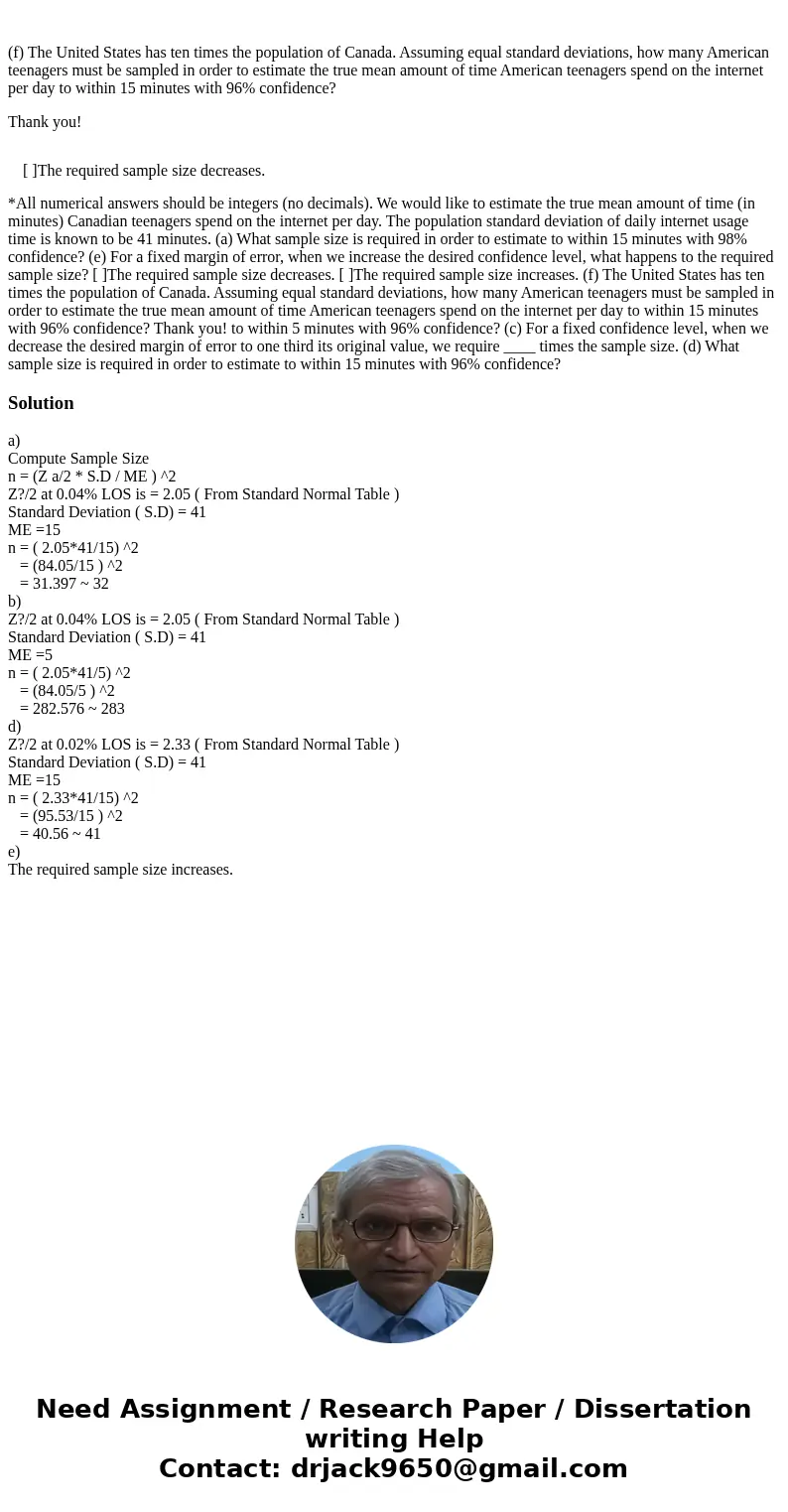 (f) The United States has ten times the population of Canada. Assuming equal standard deviations, how many American teenagers must be sampled in order to estimate the true mean amount of time American teenagers spend on the internet per day to within 15 minutes with 96% confidence?

Thank you!

[ ]The required sample size decreases.

*All numerical answers should be integers (no decimals). We would like to estimate the true mean amount of time (in minutes) Canadian teenagers spend on the internet per day. The population standard deviation of daily internet usage time is known to be 41 minutes. (a) What sample size is required in order to estimate to within 15 minutes with 98% confidence? (e) For a fixed margin of error, when we increase the desired confidence level, what happens to the required sample size? [ ]The required sample size decreases. [ ]The required sample size increases. (f) The United States has ten times the population of Canada. Assuming equal standard deviations, how many American teenagers must be sampled in order to estimate the true mean amount of time American teenagers spend on the internet per day to within 15 minutes with 96% confidence? Thank you! to within 5 minutes with 96% confidence? (c) For a fixed confidence level, when we decrease the desired margin of error to one third its original value, we require ____ times the sample size. (d) What sample size is required in order to estimate to within 15 minutes with 96% confidence?

Solution

a)
Compute Sample Size
n = (Z a/2 * S.D / ME ) ^2
Z?/2 at 0.04% LOS is = 2.05 ( From Standard Normal Table )
Standard Deviation ( S.D) = 41
ME =15
n = ( 2.05*41/15) ^2
= (84.05/15 ) ^2
= 31.397 ~ 32
b)
Z?/2 at 0.04% LOS is = 2.05 ( From Standard Normal Table )
Standard Deviation ( S.D) = 41
ME =5
n = ( 2.05*41/5) ^2
= (84.05/5 ) ^2
= 282.576 ~ 283
d)
Z?/2 at 0.02% LOS is = 2.33 ( From Standard Normal Table )
Standard Deviation ( S.D) = 41
ME =15
n = ( 2.33*41/15) ^2
= (95.53/15 ) ^2
= 40.56 ~ 41
e)
The required sample size increases.

Need Assignment / Research Paper / Dissertation writing Help
Contact: drjack9650@gmail.com